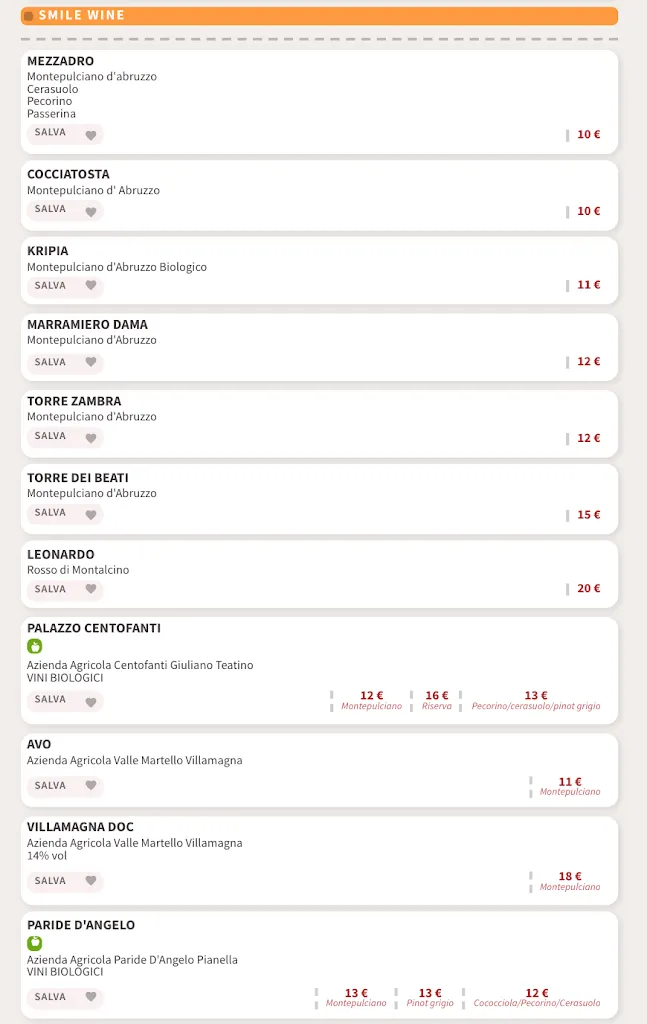 SMILE WINE

MEZZADRO
Montepulciano d'abruzzo
Cerasuolo
Pecorino
Passerina
SALVA
10 €

COCCIATOSTA
Montepulciano d' Abruzzo
SALVA
10 €

KRIPIA
Montepulciano d'Abruzzo Biologico
SALVA
11 €

MARRAMIERO DAMA
Montepulciano d'Abruzzo
SALVA
12 €

TORRE ZAMBRA
Montepulciano d'Abruzzo
SALVA
12 €

TORRE DEI BEATI
Montepulciano d'Abruzzo
SALVA
15 €

LEONARDO
Rosso di Montalcino
SALVA
20 €

PALAZZO CENTOFANTI
Azienda Agricola Centofanti Giuliano Teatino
VINI BIOLOGICI
SALVA
12 € Montepulciano
16 € Riserva
13 € Pecorino/cerasuolo/pinot grigio

AVO
Azienda Agricola Valle Martello Villamagna
SALVA
11 € Montepulciano

VILLAMAGNA DOC
Azienda Agricola Valle Martello Villamagna
14% vol
SALVA
18 € Montepulciano

PARIDE D'ANGELO
Azienda Agricola Paride D'Angelo Pianella
VINI BIOLOGICI
SALVA
13 € Montepulciano
13 € Pinot grigio
12 € Cococciola/Pecorino/Cerasuolo